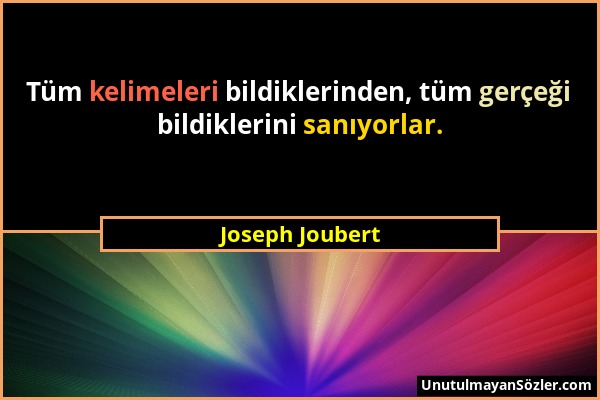 Tüm kelimeleri bildiklerinden, tüm gerçeği bildiklerini sanıyorlar.

Joseph Joubert

UnutulmayanSözler.com